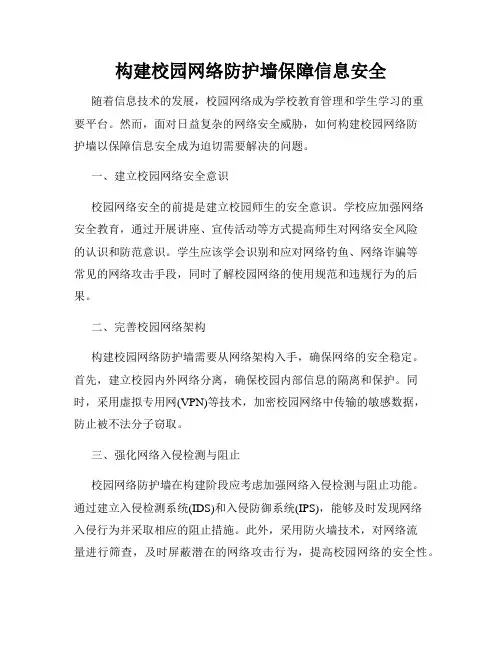 构建校园网络防护墙保障信息安全

随着信息技术的发展，校园网络成为学校教育管理和学生学习的重要平台。然而，面对日益复杂的网络安全威胁，如何构建校园网络防护墙以保障信息安全成为迫切需要解决的问题。

一、建立校园网络安全意识

校园网络安全的前提是建立校园师生的安全意识。学校应加强网络安全教育，通过开展讲座、宣传活动等方式提高师生对网络安全风险的认识和防范意识。学生应该学会识别和应对网络钓鱼、网络诈骗等常见的网络攻击手段，同时了解校园网络的使用规范和违规行为的后果。

二、完善校园网络架构

构建校园网络防护墙需要从网络架构入手，确保网络的安全稳定。首先，建立校园内外网络分离，确保校园内部信息的隔离和保护。同时，采用虚拟专用网(VPN)等技术，加密校园网络中传输的敏感数据，防止被不法分子窃取。

三、强化网络入侵检测与阻止

校园网络防护墙在构建阶段应考虑加强网络入侵检测与阻止功能。通过建立入侵检测系统(IDS)和入侵防御系统(IPS)，能够及时发现网络入侵行为并采取相应的阻止措施。此外，采用防火墙技术，对网络流量进行筛查，及时屏蔽潜在的网络攻击行为，提高校园网络的安全性。